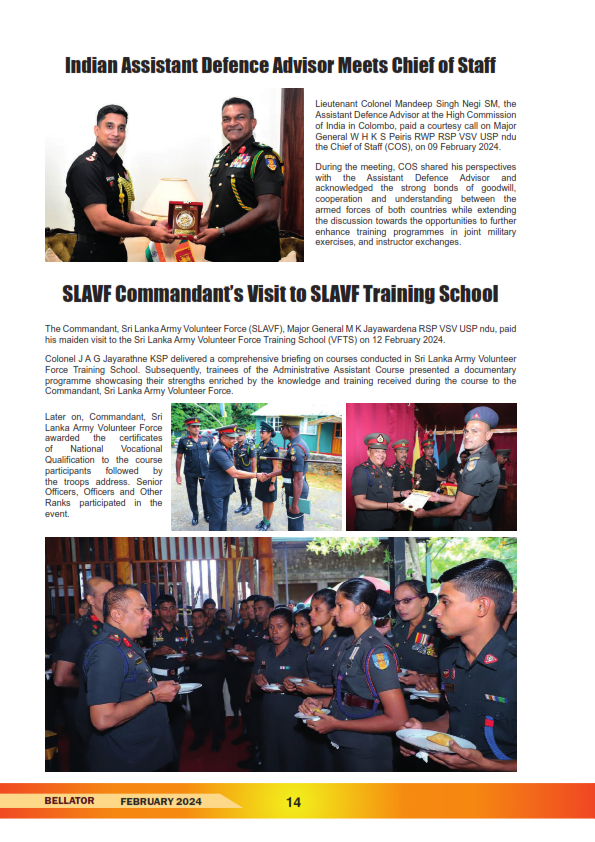 Indian Assistant Defence Advisor Meets Chief of Staff

Lieutenant Colonel Mandeep Singh Negi SM, the Assistant Defence Advisor at the High Commission of India in Colombo, paid a courtesy call on Major General W H K S Peiris RWP RSP VSV USP ndu the Chief of Staff (COS), on 09 February 2024.

During the meeting, COS shared his perspectives with the Assistant Defence Advisor and acknowledged the strong bonds of goodwill, cooperation and understanding between the armed forces of both countries while extending the discussion towards the opportunities to further enhance training programmes in joint military exercises, and instructor exchanges.

SLAVF Commandant's Visit to SLAVF Training School

The Commandant, Sri Lanka Army Volunteer Force (SLAVF), Major General M K Jayawardena RSP VSV USP ndu, paid his maiden visit to the Sri Lanka Army Volunteer Force Training School (VFTS) on 12 February 2024.

Colonel J A G Jayarathne KSP delivered a comprehensive briefing on courses conducted in Sri Lanka Army Volunteer Force Training School. Subsequently, trainees of the Administrative Assistant Course presented a documentary programme showcasing their strengths enriched by the knowledge and training received during the course to the Commandant, Sri Lanka Army Volunteer Force.

Later on, Commandant, Sri Lanka Army Volunteer Force awarded the certificates of National Vocational Qualification to the course participants followed by the troops address. Senior Officers, Officers and Other Ranks participated in the event.

BELLATOR FEBRUARY 2024 14